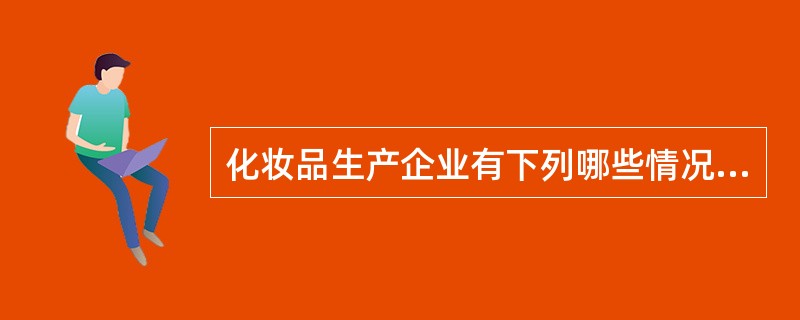 化妆品生产企业有下列哪些情况...